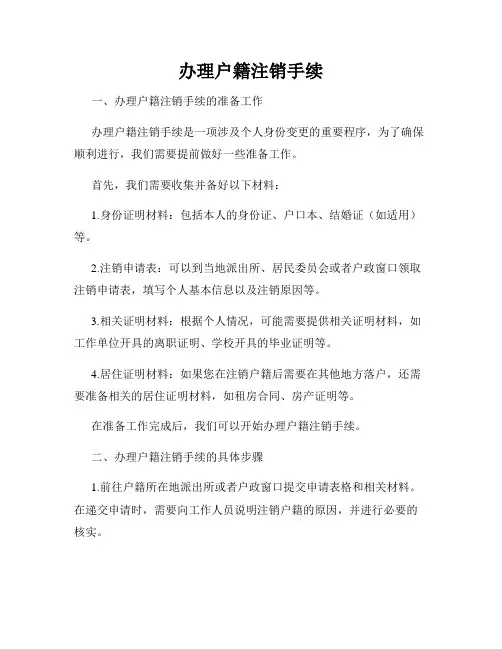 办理户籍注销手续

一、办理户籍注销手续的准备工作

办理户籍注销手续是一项涉及个人身份变更的重要程序，为了确保顺利进行，我们需要提前做好一些准备工作。

首先，我们需要收集并备好以下材料：

1.身份证明材料：包括本人的身份证、户口本、结婚证（如适用）等。

2.注销申请表：可以到当地派出所、居民委员会或者户政窗口领取注销申请表，填写个人基本信息以及注销原因等。

3.相关证明材料：根据个人情况，可能需要提供相关证明材料，如工作单位开具的离职证明、学校开具的毕业证明等。

4.居住证明材料：如果您在注销户籍后需要在其他地方落户，还需要准备相关的居住证明材料，如租房合同、房产证明等。

在准备工作完成后，我们可以开始办理户籍注销手续。

二、办理户籍注销手续的具体步骤

1.前往户籍所在地派出所或者户政窗口提交申请表格和相关材料。在递交申请时，需要向工作人员说明注销户籍的原因，并进行必要的核实。